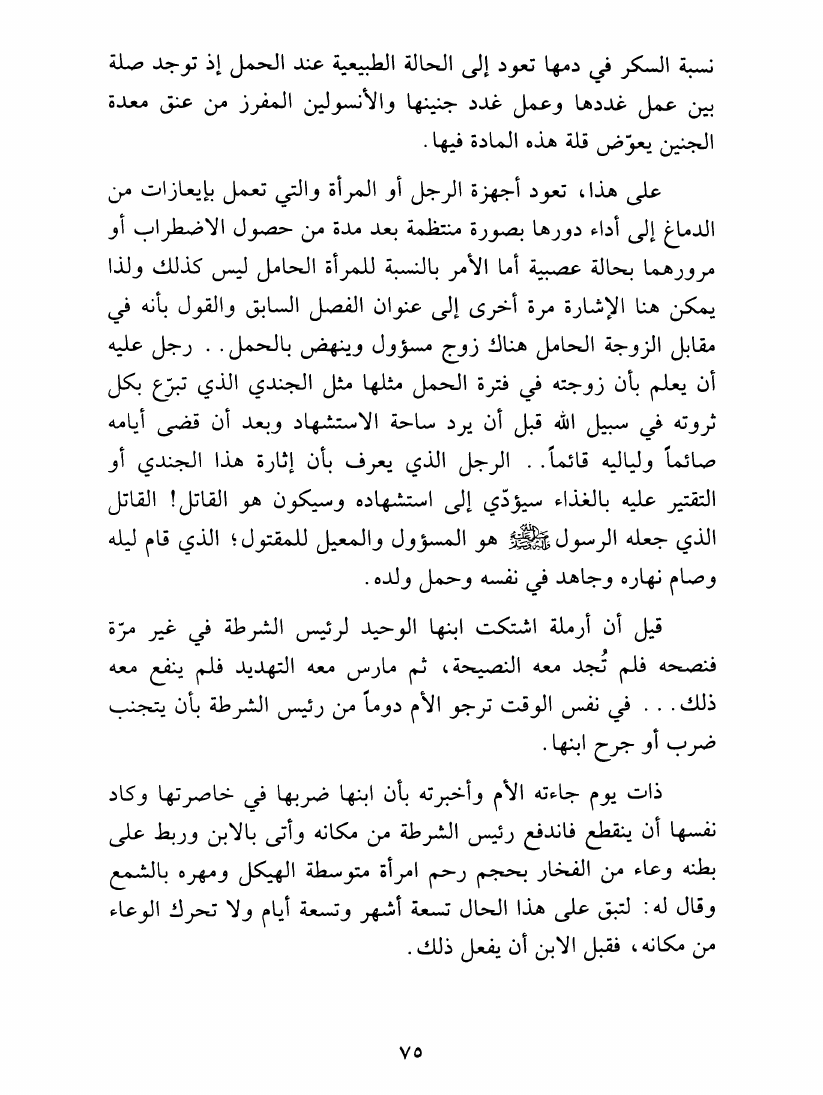 نسبة السكر في دمها تعود إلى الحالة الطبيعية عند الحمل إذ توجد صلة بين عمل غددها وعمل غدد جنينها والأنسولين المفرز من عنق معدة الجنين يعوّض قلة هذه المادة فيها.

على هذا، تعود أجهزة الرجل أو المرأة والتي تعمل بإيعازات من الدماغ إلى أداء دورها بصورة منتظمة بعد مدة من حصول الاضطراب أو مرورهما بحالة عصبية أما الأمر بالنسبة للمرأة الحامل ليس كذلك ولذا يمكن هنا الإشارة مرة أخرى إلى عنوان الفصل السابق والقول بأنه في مقابل الزوجة الحامل هناك زوج مسؤول وينهض بالحمل.. رجل عليه أن يعلم بأن زوجته في فترة الحمل مثلها مثل الجندي الذي تبرّع بكل ثروته في سبيل الله قبل أن يرد ساحة الاستشهاد وبعد أن قضى أيامه صائماً ولياليه قائماً.. الرجل الذي يعرف بأن إثارة هذا الجندي أو التقتير عليه بالغذاء سيؤدّي إلى استشهاده وسيكون هو القاتل! القاتل الذي جعله الرسول ﷺ هو المسؤول والمعيل للمقتول؛ الذي قام ليله وصام نهاره وجاهد في نفسه وحمل ولده.

قيل أن أرملة اشتكت ابنها الوحيد لرئيس الشرطة في غير مرّة فنصحه فلم تُجد معه النصيحة، ثم مارس معه التهديد فلم ينفع معه ذلك... في نفس الوقت ترجو الأم دوماً من رئيس الشرطة بأن يتجنب ضرب أو جرح ابنها.

ذات يوم جاءته الأم وأخبرته بأن ابنها ضربها في خاصرتها وكاد نفسها أن ينقطع فاندفع رئيس الشرطة من مكانه وأتى بالابن وربط على بطنه وعاء من الفخار بحجم رحم امرأة متوسطة الهيكل ومهره بالشمع وقال له: لتبق على هذا الحال تسعة أشهر وتسعة أيام ولا تحرك الوعاء من مكانه، فقبل الابن أن يفعل ذلك.

٧٥